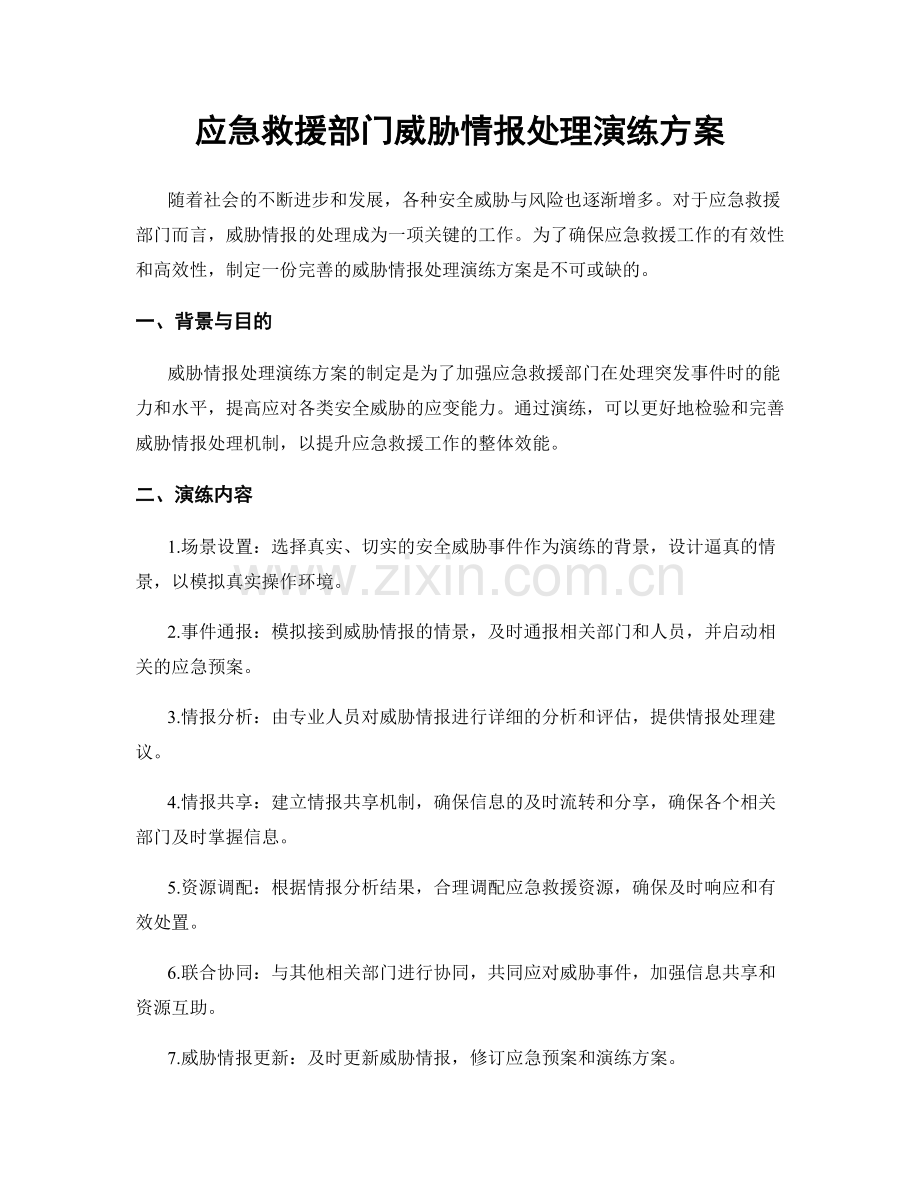 应急救援部门威胁情报处理演练方案

随着社会的不断进步和发展，各种安全威胁与风险也逐渐增多。对于应急救援部门而言，威胁情报的处理成为一项关键的工作。为了确保应急救援工作的有效性和高效性，制定一份完善的威胁情报处理演练方案是不可或缺的。

一、背景与目的

威胁情报处理演练方案的制定是为了加强应急救援部门在处理突发事件时的能力和水平，提高应对各类安全威胁的应变能力。通过演练，可以更好地检验和完善威胁情报处理机制，以提升应急救援工作的整体效能。

二、演练内容

1.场景设置：选择真实、切实的安全威胁事件作为演练的背景，设计逼真的情景，以模拟真实操作环境。

2.事件通报：模拟接到威胁情报的情景，及时通报相关部门和人员，并启动相关的应急预案。

3.情报分析：由专业人员对威胁情报进行详细的分析和评估，提供情报处理建议。

4.情报共享：建立情报共享机制，确保信息的及时流转和分享，确保各个相关部门及时掌握信息。

5.资源调配：根据情报分析结果，合理调配应急救援资源，确保及时响应和有效处置。

6.联合协同：与其他相关部门进行协同，共同应对威胁事件，加强信息共享和资源互助。

7.威胁情报更新：及时更新威胁情报，修订应急预案和演练方案。

www.zixin.com.cn